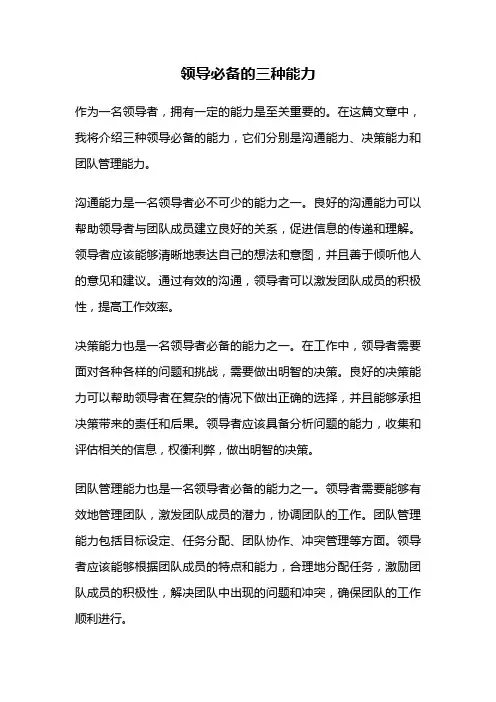 领导必备的三种能力

作为一名领导者，拥有一定的能力是至关重要的。在这篇文章中，我将介绍三种领导必备的能力，它们分别是沟通能力、决策能力和团队管理能力。

沟通能力是一名领导者必不可少的能力之一。良好的沟通能力可以帮助领导者与团队成员建立良好的关系，促进信息的传递和理解。领导者应该能够清晰地表达自己的想法和意图，并且善于倾听他人的意见和建议。通过有效的沟通，领导者可以激发团队成员的积极性，提高工作效率。

决策能力也是一名领导者必备的能力之一。在工作中，领导者需要面对各种各样的问题和挑战，需要做出明智的决策。良好的决策能力可以帮助领导者在复杂的情况下做出正确的选择，并且能够承担决策带来的责任和后果。领导者应该具备分析问题的能力，收集和评估相关的信息，权衡利弊，做出明智的决策。

团队管理能力也是一名领导者必备的能力之一。领导者需要能够有效地管理团队，激发团队成员的潜力，协调团队的工作。团队管理能力包括目标设定、任务分配、团队协作、冲突管理等方面。领导者应该能够根据团队成员的特点和能力，合理地分配任务，激励团队成员的积极性，解决团队中出现的问题和冲突，确保团队的工作顺利进行。